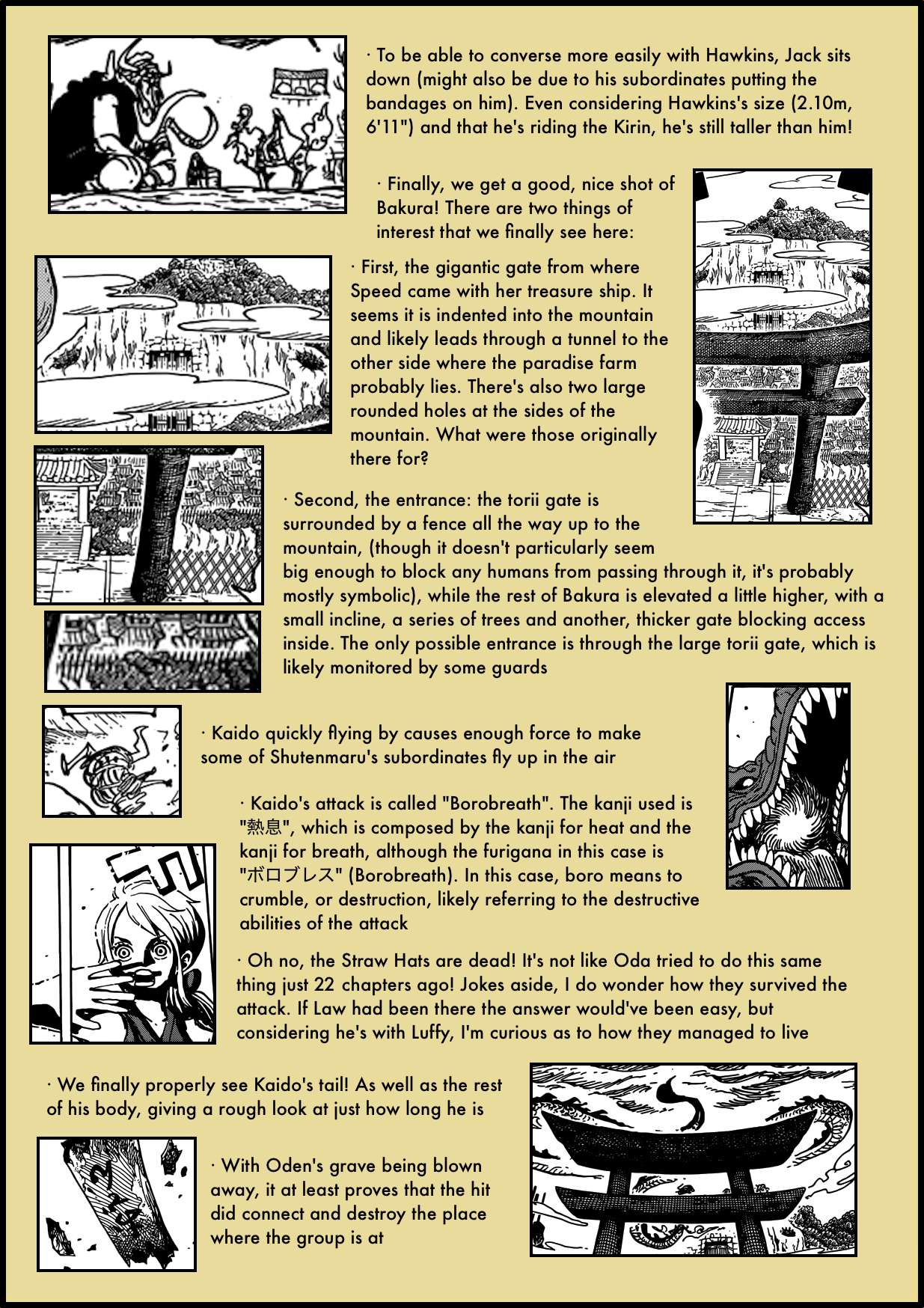 · To be able to converse more easily with Hawkins, Jack sits down (might also be due to his subordinates putting the bandages on him). Even considering Hawkins's size (2.10m, 6'11") and that he's riding the Kirin, he's still taller than him!

· Finally, we get a good, nice shot of Bakura! There are two things of interest that we finally see here:

· First, the gigantic gate from where Speed came with her treasure ship. It seems it is indented into the mountain and likely leads through a tunnel to the other side where the paradise farm probably lies. There's also two large rounded holes at the sides of the mountain. What were those originally there for?

· Second, the entrance: the torii gate is surrounded by a fence all the way up to the mountain, (though it doesn't particularly seem big enough to block any humans from passing through it, it's probably mostly symbolic), while the rest of Bakura is elevated a little higher, with a small incline, a series of trees and another, thicker gate blocking access inside. The only possible entrance is through the large torii gate, which is likely monitored by some guards

· Kaido quickly flying by causes enough force to make some of Shutenmaru's subordinates fly up in the air

· Kaido's attack is called "Borobreath". The kanji used is "熱息", which is composed by the kanji for heat and the kanji for breath, although the furigana in this case is "ボロブレス" (Borobreath). In this case, boro means to crumble, or destruction, likely referring to the destructive abilities of the attack

· Oh no, the Straw Hats are dead! It's not like Oda tried to do this same thing just 22 chapters ago! Jokes aside, I do wonder how they survived the attack. If Law had been there the answer would've been easy, but considering he's with Luffy, I'm curious as to how they managed to live

· We finally properly see Kaido's tail! As well as the rest of his body, giving a rough look at just how long he is

· With Oden's grave being blown away, it at least proves that the hit did connect and destroy the place where the group is at